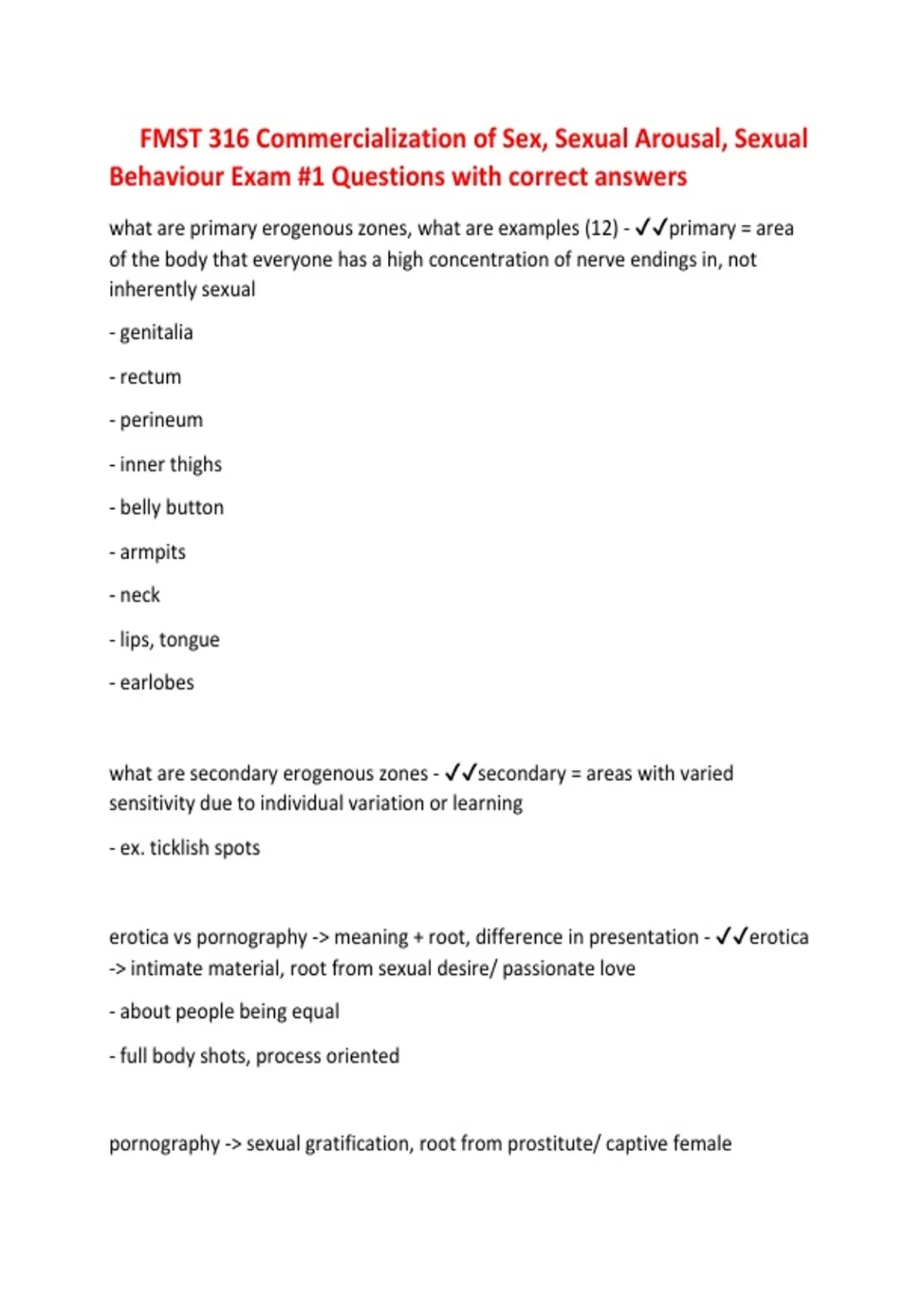 FMST 316 Commercialization of Sex, Sexual Arousal, Sexual Behaviour Exam #1 Questions with correct answers

what are primary erogenous zones, what are examples (12) - ✓✓primary = area of the body that everyone has a high concentration of nerve endings in, not inherently sexual

- genitalia

- rectum

- perineum

- inner thighs

- belly button

- armpits

- neck

- lips, tongue

- earlobes

what are secondary erogenous zones - ✓✓secondary = areas with varied sensitivity due to individual variation or learning

- ex. ticklish spots

erotica vs pornography -> meaning + root, difference in presentation - ✓✓erotica -> intimate material, root from sexual desire/ passionate love

- about people being equal

- full body shots, process oriented

pornography -> sexual gratification, root from prostitute/ captive female